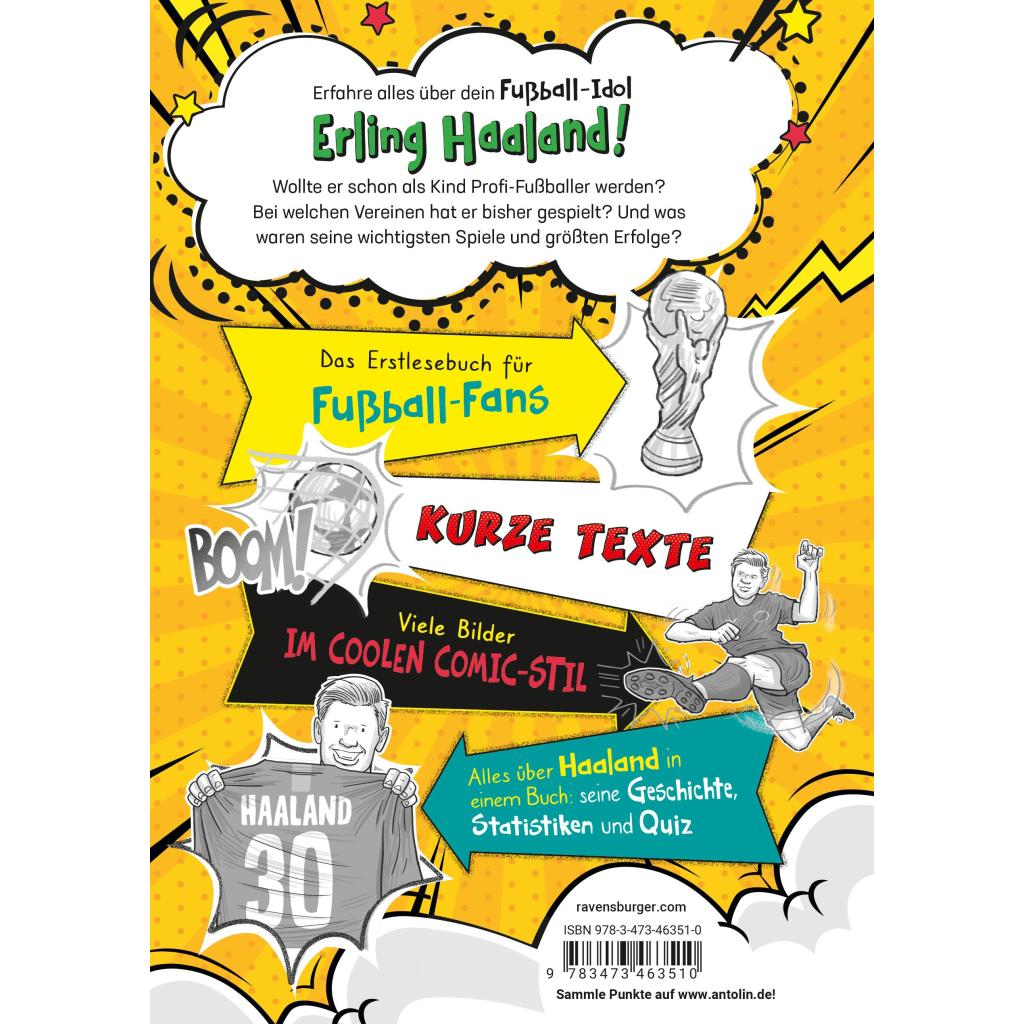 Erfahre alles über dein Fußball-Idol

Erling Haaland!

Wollte er schon als Kind Profi-Fußballer werden? Bei welchen Vereinen hat er bisher gespielt? Und was waren seine wichtigsten Spiele und größten Erfolge?

Das Erstlesebuch für

Fußball-Fans

BOOM!

KURZE TEXTE

Viele Bilder

IM COOLEN COMIC-STIL

HAALAND

30

Alles über Haaland in einem Buch: seine Geschichte, Statistiken und Quiz

ravensburger.com

ISBN 978-3-473-46351-0

9 783473 463510

Sammle Punkte auf www.antolin.de!